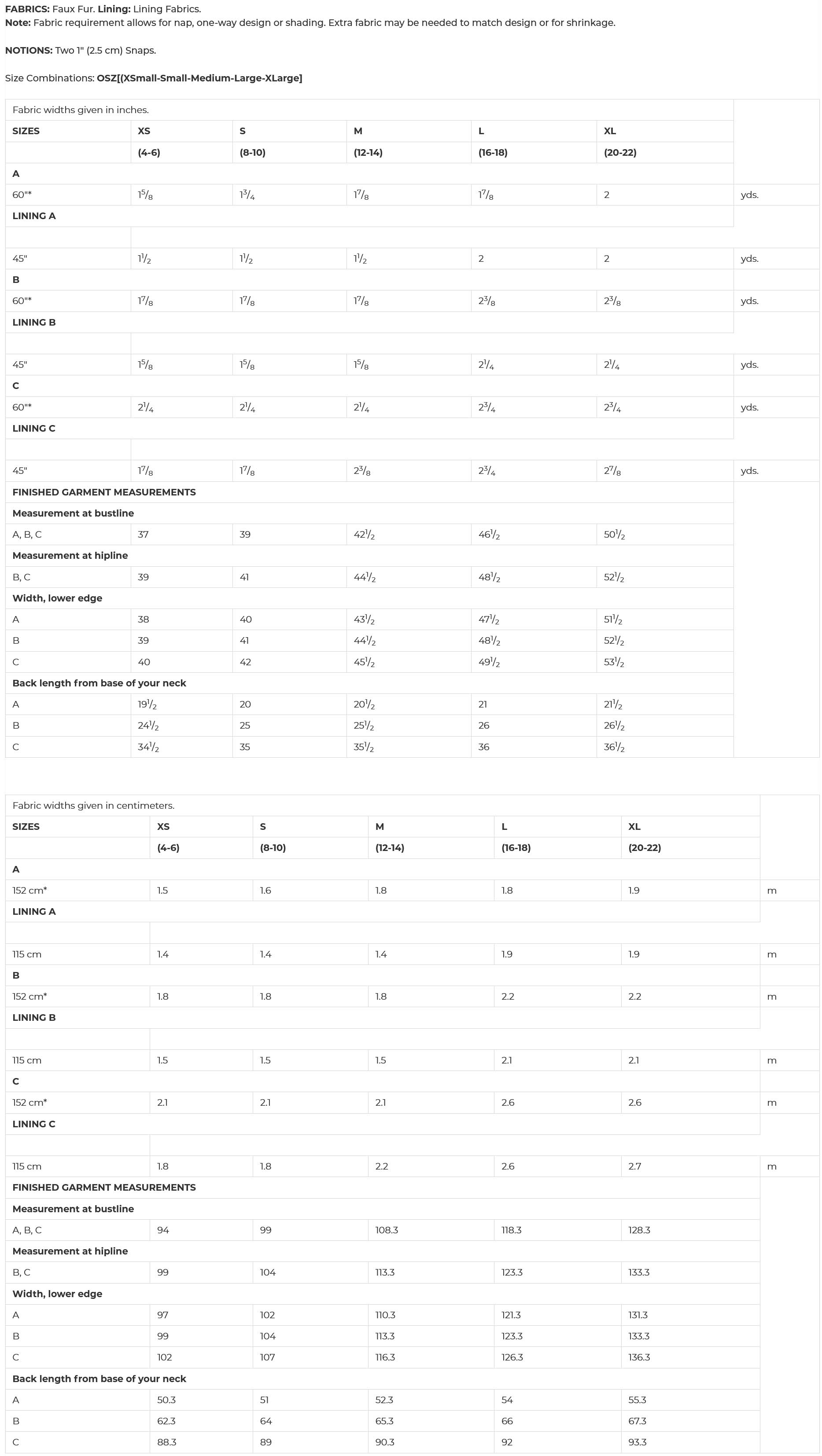 **FABRICS:** Faux Fur. **Lining:** Lining Fabrics.
**Note:** Fabric requirement allows for nap, one-way design or shading. Extra fabric may be needed to match design or for shrinkage.

**NOTIONS:** Two 1" (2.5 cm) Snaps.

Size Combinations: **OSZ[(XSmall-Small-Medium-Large-XLarge]**

| Fabric widths given in inches. | | | | | | |
|---|---|---|---|---|---|---|
| **SIZES** | **XS** | **S** | **M** | **L** | **XL** | |
| | **(4-6)** | **(8-10)** | **(12-14)** | **(16-18)** | **(20-22)** | |
| **A** | | | | | | |
| 60"* | $1\frac{5}{8}$ | $1\frac{3}{4}$ | $1\frac{7}{8}$ | $1\frac{7}{8}$ | 2 | yds. |
| **LINING A** | | | | | | |
| | | | | | | |
| 45" | $1\frac{1}{2}$ | $1\frac{1}{2}$ | $1\frac{1}{2}$ | 2 | 2 | yds. |
| **B** | | | | | | |
| 60"* | $1\frac{7}{8}$ | $1\frac{7}{8}$ | $1\frac{7}{8}$ | $2\frac{3}{8}$ | $2\frac{3}{8}$ | yds. |
| **LINING B** | | | | | | |
| | | | | | | |
| 45" | $1\frac{5}{8}$ | $1\frac{5}{8}$ | $1\frac{5}{8}$ | $2\frac{1}{4}$ | $2\frac{1}{4}$ | yds. |
| **C** | | | | | | |
| 60"* | $2\frac{1}{4}$ | $2\frac{1}{4}$ | $2\frac{1}{4}$ | $2\frac{3}{4}$ | $2\frac{3}{4}$ | yds. |
| **LINING C** | | | | | | |
| | | | | | | |
| 45" | $1\frac{7}{8}$ | $1\frac{7}{8}$ | $2\frac{3}{8}$ | $2\frac{3}{4}$ | $2\frac{7}{8}$ | yds. |
| **FINISHED GARMENT MEASUREMENTS** | | | | | | |
| **Measurement at bustline** | | | | | | |
| A, B, C | 37 | 39 | $42\frac{1}{2}$ | $46\frac{1}{2}$ | $50\frac{1}{2}$ | |
| **Measurement at hipline** | | | | | | |
| B, C | 39 | 41 | $44\frac{1}{2}$ | $48\frac{1}{2}$ | $52\frac{1}{2}$ | |
| **Width, lower edge** | | | | | | |
| A | 38 | 40 | $43\frac{1}{2}$ | $47\frac{1}{2}$ | $51\frac{1}{2}$ | |
| B | 39 | 41 | $44\frac{1}{2}$ | $48\frac{1}{2}$ | $52\frac{1}{2}$ | |
| C | 40 | 42 | $45\frac{1}{2}$ | $49\frac{1}{2}$ | $53\frac{1}{2}$ | |
| **Back length from base of your neck** | | | | | | |
| A | $19\frac{1}{2}$ | 20 | $20\frac{1}{2}$ | 21 | $21\frac{1}{2}$ | |
| B | $24\frac{1}{2}$ | 25 | $25\frac{1}{2}$ | 26 | $26\frac{1}{2}$ | |
| C | $34\frac{1}{2}$ | 35 | $35\frac{1}{2}$ | 36 | $36\frac{1}{2}$ | |

| Fabric widths given in centimeters. | | | | | | |
|---|---|---|---|---|---|---|
| **SIZES** | **XS** | **S** | **M** | **L** | **XL** | |
| | **(4-6)** | **(8-10)** | **(12-14)** | **(16-18)** | **(20-22)** | |
| **A** | | | | | | |
| 152 cm* | 1.5 | 1.6 | 1.8 | 1.8 | 1.9 | m |
| **LINING A** | | | | | | |
| | | | | | | |
| 115 cm | 1.4 | 1.4 | 1.4 | 1.9 | 1.9 | m |
| **B** | | | | | | |
| 152 cm* | 1.8 | 1.8 | 1.8 | 2.2 | 2.2 | m |
| **LINING B** | | | | | | |
| | | | | | | |
| 115 cm | 1.5 | 1.5 | 1.5 | 2.1 | 2.1 | m |
| **C** | | | | | | |
| 152 cm* | 2.1 | 2.1 | 2.1 | 2.6 | 2.6 | m |
| **LINING C** | | | | | | |
| | | | | | | |
| 115 cm | 1.8 | 1.8 | 2.2 | 2.6 | 2.7 | m |
| **FINISHED GARMENT MEASUREMENTS** | | | | | | |
| **Measurement at bustline** | | | | | | |
| A, B, C | 94 | 99 | 108.3 | 118.3 | 128.3 | |
| **Measurement at hipline** | | | | | | |
| B, C | 99 | 104 | 113.3 | 123.3 | 133.3 | |
| **Width, lower edge** | | | | | | |
| A | 97 | 102 | 110.3 | 121.3 | 131.3 | |
| B | 99 | 104 | 113.3 | 123.3 | 133.3 | |
| C | 102 | 107 | 116.3 | 126.3 | 136.3 | |
| **Back length from base of your neck** | | | | | | |
| A | 50.3 | 51 | 52.3 | 54 | 55.3 | |
| B | 62.3 | 64 | 65.3 | 66 | 67.3 | |
| C | 88.3 | 89 | 90.3 | 92 | 93.3 | |